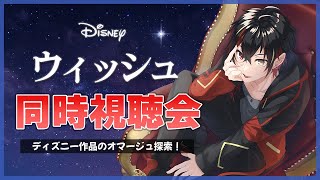 Disney

ウィッシュ

同時視聴会

ディズニー作品のオマージュ探索！